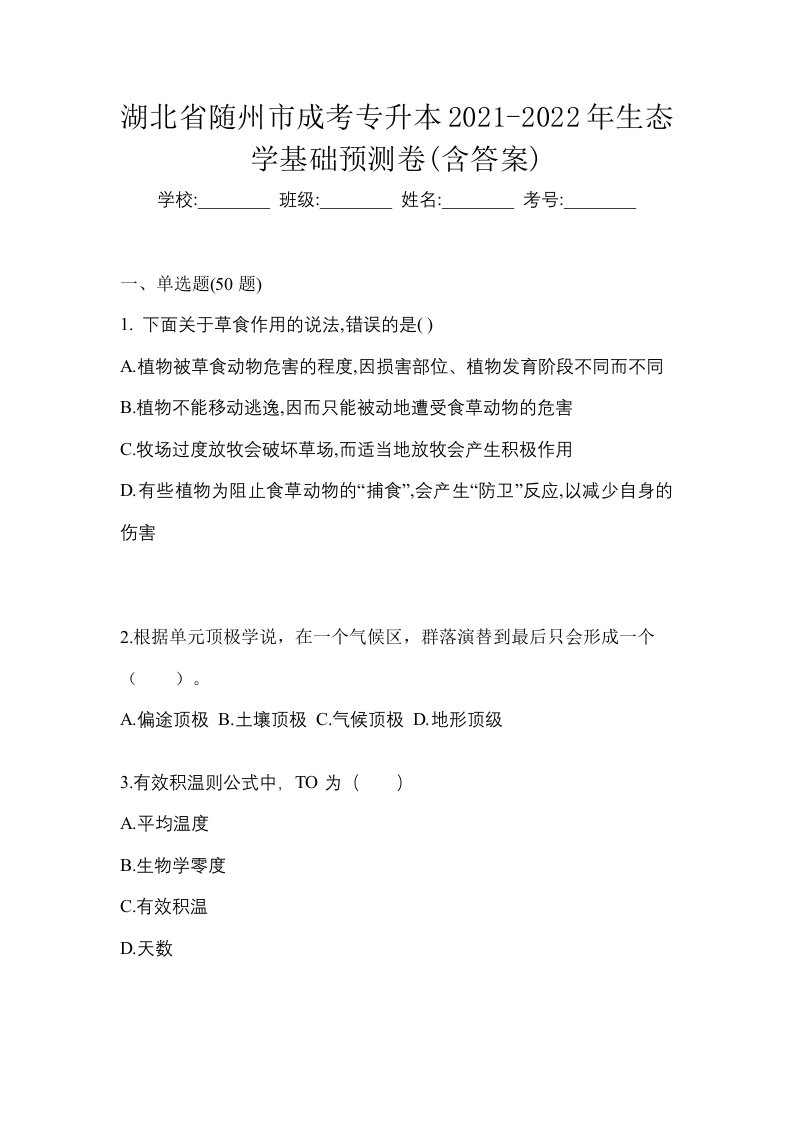 湖北省随州市成考专升本2021-2022年生态学基础预测卷(含答案)

学校:________ 班级:________ 姓名:________ 考号:________

一、单选题(50 题)

1. 下面关于草食作用的说法,错误的是( )

A.植物被草食动物危害的程度,因损害部位、植物发育阶段不同而不同

B.植物不能移动逃逸,因而只能被动地遭受食草动物的危害

C.牧场过度放牧会破坏草场,而适当地放牧会产生积极作用

D.有些植物为阻止食草动物的“捕食”,会产生“防卫”反应,以减少自身的伤害

2.根据单元顶极学说，在一个气候区，群落演替到最后只会形成一个（　　）。

A.偏途顶极 B.土壤顶极 C.气候顶极 D.地形顶级

3.有效积温则公式中, TO 为（　　）

A.平均温度

B.生物学零度

C.有效积温

D.天数